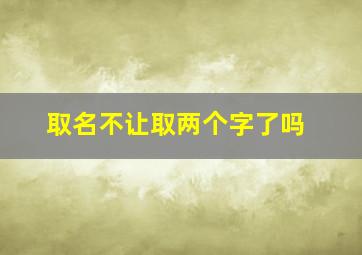 取名不让取两个字了吗